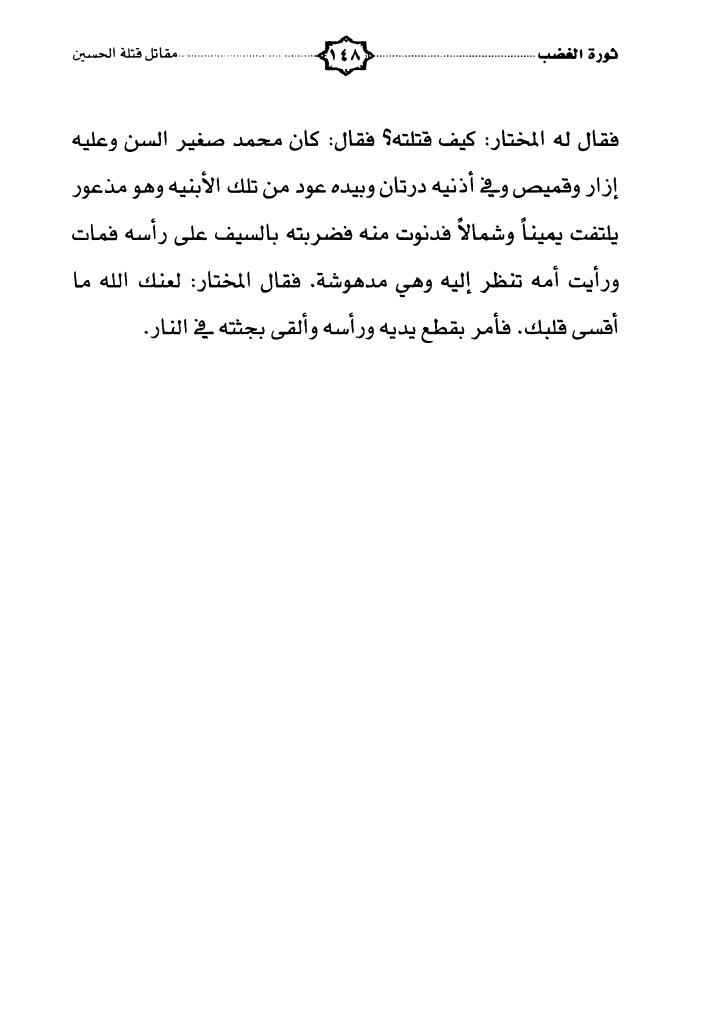 ثورة الغضب ١٤٨ مقاتل قتلة الحسين

فقال له المختار: كيف قتلته؟ فقال: كان محمد صغير السن وعليه إزار وقميص وفي أذنيه درتان وبيده عود من تلك الأبنيه وهو مذعور يلتفت يميناً وشمالاً فدنوت منه فضربته بالسيف على رأسه فمات ورأيت أمه تنظر إليه وهي مدهوشة. فقال المختار: لعنك الله ما أقسى قلبك. فأمر بقطع يديه ورأسه وألقى بجثته في النار.